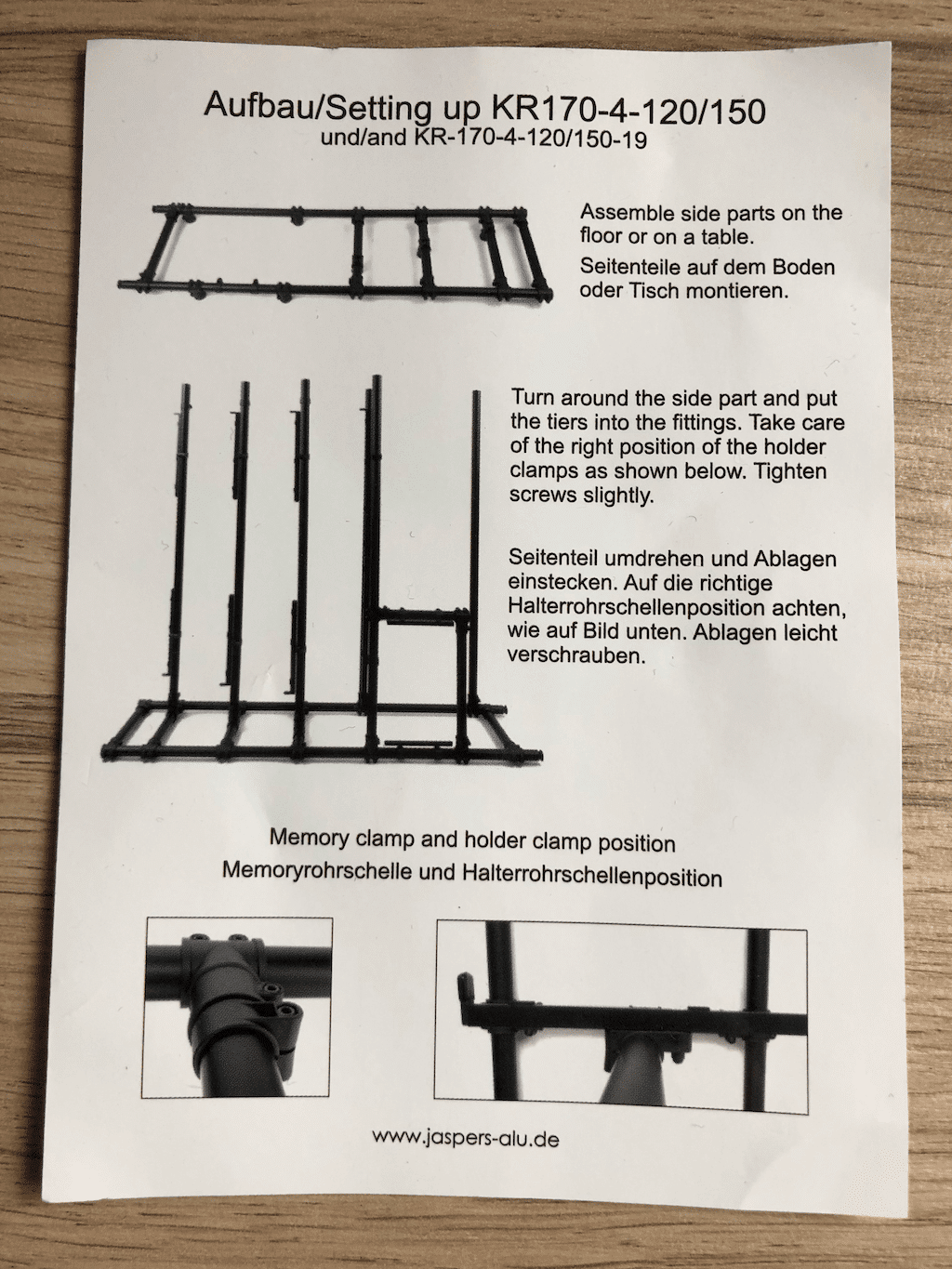 Aufbau/Setting up KR170-4-120/150
und/and KR-170-4-120/150-19

Assemble side parts on the floor or on a table.

Seitenteile auf dem Boden oder Tisch montieren.

Turn around the side part and put the tiers into the fittings. Take care of the right position of the holder clamps as shown below. Tighten screws slightly.

Seitenteil umdrehen und Ablagen einstecken. Auf die richtige Halterrohrschellenposition achten, wie auf Bild unten. Ablagen leicht verschrauben.

Memory clamp and holder clamp position
Memoryrohrschelle und Halterrohrschellenposition

www.jaspers-alu.de